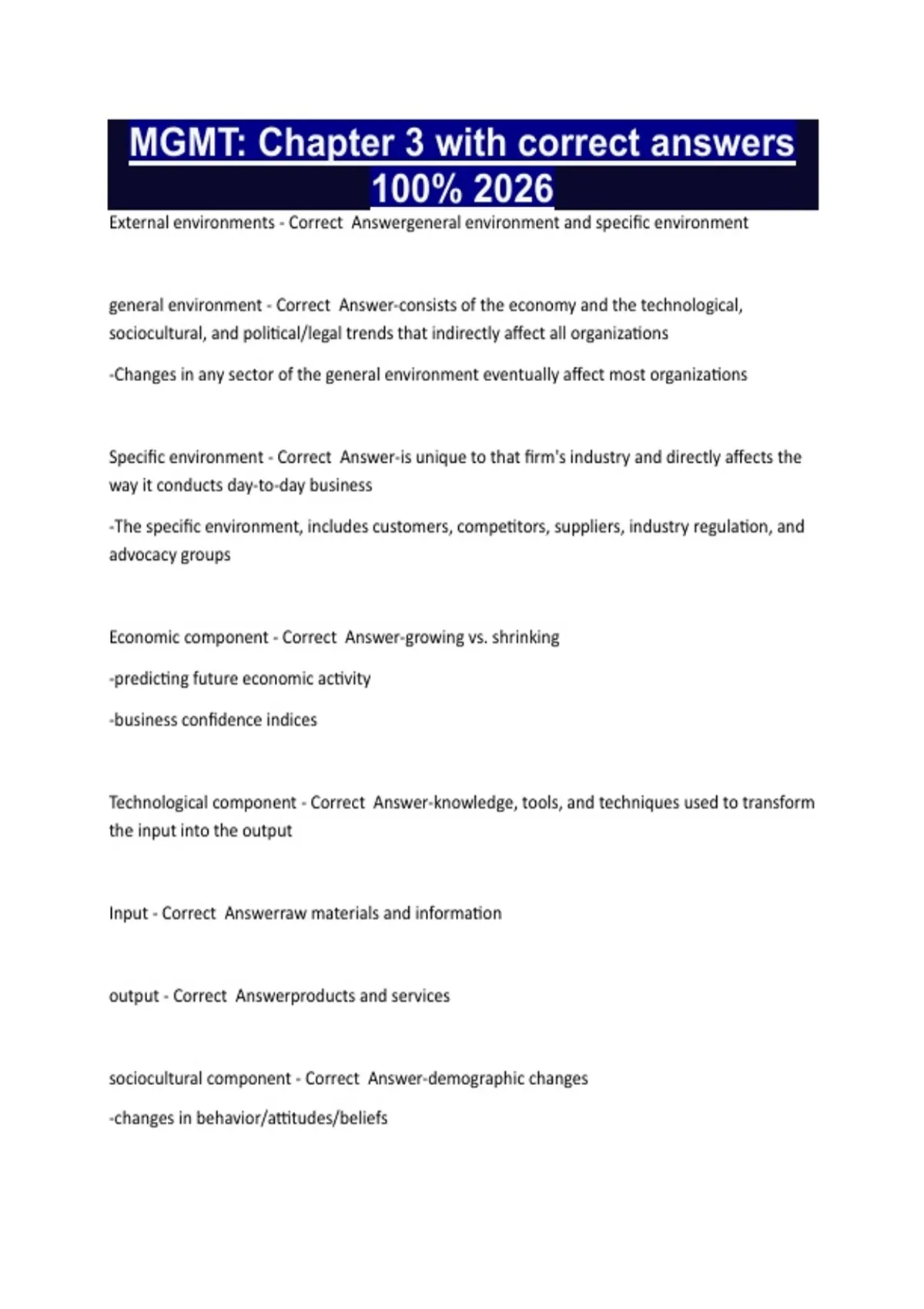 MGMT: Chapter 3 with correct answers 100% 2026

External environments - Correct Answergeneral environment and specific environment

general environment - Correct Answer-consists of the economy and the technological, sociocultural, and political/legal trends that indirectly affect all organizations

-Changes in any sector of the general environment eventually affect most organizations

Specific environment - Correct Answer-is unique to that firm's industry and directly affects the way it conducts day-to-day business

-The specific environment, includes customers, competitors, suppliers, industry regulation, and advocacy groups

Economic component - Correct Answer-growing vs. shrinking

-predicting future economic activity

-business confidence indices

Technological component - Correct Answer-knowledge, tools, and techniques used to transform the input into the output

Input - Correct Answerraw materials and information

output - Correct Answerproducts and services

sociocultural component - Correct Answer-demographic changes

-changes in behavior/attitudes/beliefs